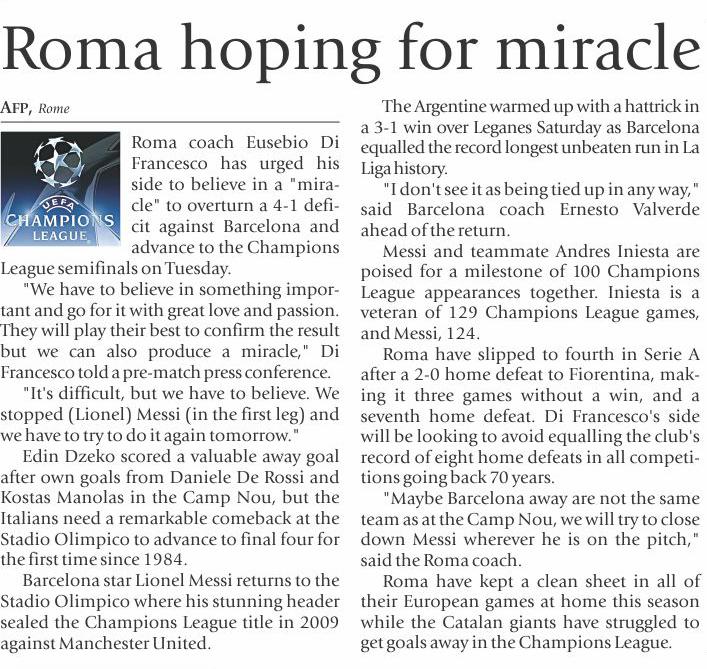 Roma hoping for miracle

AFP, Rome

UEFA CHAMPIONS LEAGUE

Roma coach Eusebio Di Francesco has urged his side to believe in a "miracle" to overturn a 4-1 deficit against Barcelona and advance to the Champions League semifinals on Tuesday.

"We have to believe in something important and go for it with great love and passion. They will play their best to confirm the result but we can also produce a miracle," Di Francesco told a pre-match press conference.

"It's difficult, but we have to believe. We stopped (Lionel) Messi (in the first leg) and we have to try to do it again tomorrow."

Edin Dzeko scored a valuable away goal after own goals from Daniele De Rossi and Kostas Manolas in the Camp Nou, but the Italians need a remarkable comeback at the Stadio Olimpico to advance to final four for the first time since 1984.

Barcelona star Lionel Messi returns to the Stadio Olimpico where his stunning header sealed the Champions League title in 2009 against Manchester United.

The Argentine warmed up with a hattrick in a 3-1 win over Leganes Saturday as Barcelona equalled the record longest unbeaten run in La Liga history.

"I don't see it as being tied up in any way," said Barcelona coach Ernesto Valverde ahead of the return.

Messi and teammate Andres Iniesta are poised for a milestone of 100 Champions League appearances together. Iniesta is a veteran of 129 Champions League games, and Messi, 124.

Roma have slipped to fourth in Serie A after a 2-0 home defeat to Fiorentina, making it three games without a win, and a seventh home defeat. Di Francesco's side will be looking to avoid equalling the club's record of eight home defeats in all competitions going back 70 years.

"Maybe Barcelona away are not the same team as at the Camp Nou, we will try to close down Messi wherever he is on the pitch," said the Roma coach.

Roma have kept a clean sheet in all of their European games at home this season while the Catalan giants have struggled to get goals away in the Champions League.